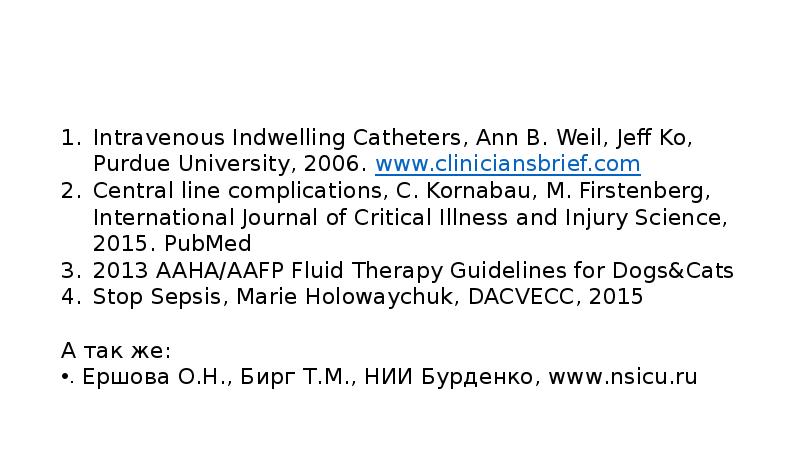 1. Intravenous Indwelling Catheters, Ann B. Weil, Jeff Ko, Purdue University, 2006. www.cliniciansbrief.com
2. Central line complications, C. Kornabau, M. Firstenberg, International Journal of Critical Illness and Injury Science, 2015. PubMed
3. 2013 AAHA/AAFP Fluid Therapy Guidelines for Dogs&Cats
4. Stop Sepsis, Marie Holowaychuk, DACVECC, 2015

А так же:
• Ершова О.Н., Бирг Т.М., НИИ Бурденко, www.nsicu.ru